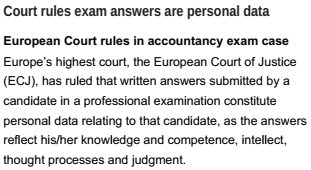 Court rules exam answers are personal data

European Court rules in accountancy exam case

Europe's highest court, the European Court of Justice (ECJ), has ruled that written answers submitted by a candidate in a professional examination constitute personal data relating to that candidate, as the answers reflect his/her knowledge and competence, intellect, thought processes and judgment.